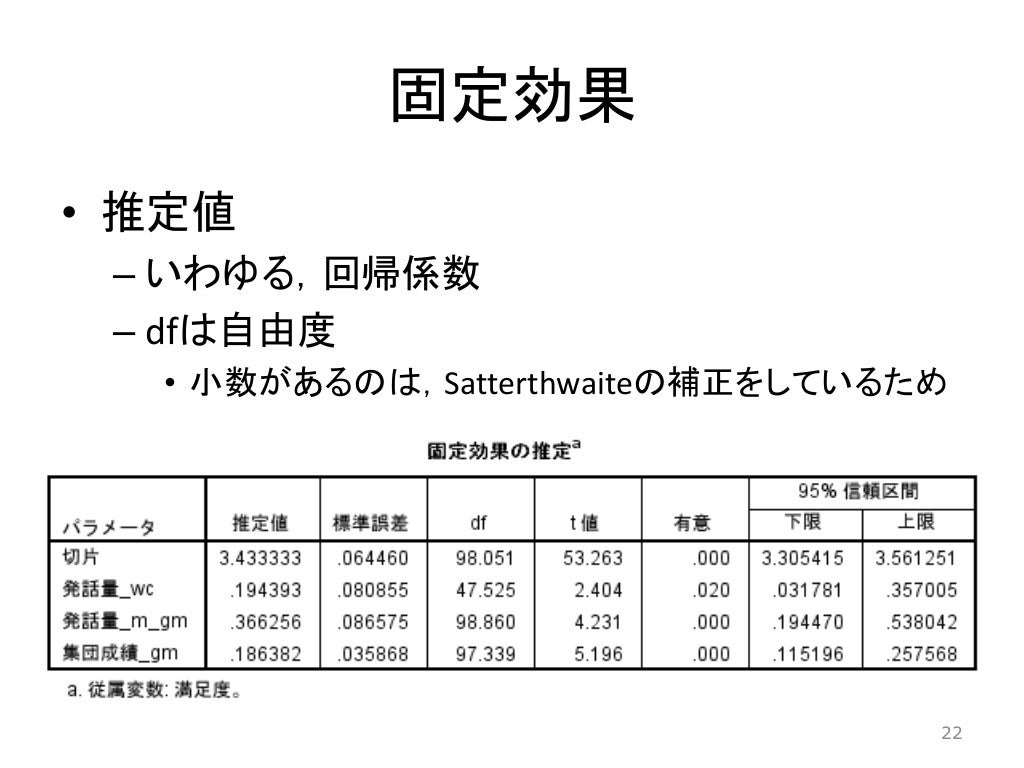 固定効果

• 推定値
– いわゆる，回帰係数
– dfは自由度
• 小数があるのは，Satterthwaiteの補正をしているため

固定効果の推定$^a$

| パラメータ | 推定値 | 標準誤差 | df | t 値 | 有意 | 95% 信頼区間 下限 | 95% 信頼区間 上限 |
|---|---|---|---|---|---|---|---|
| 切片 | 3.433333 | .064460 | 98.051 | 53.263 | .000 | 3.305415 | 3.561251 |
| 発話量_wc | .194393 | .080855 | 47.525 | 2.404 | .020 | .031781 | .357005 |
| 発話量_m_gm | .366256 | .086575 | 98.860 | 4.231 | .000 | .194470 | .538042 |
| 集団成績_gm | .186382 | .035868 | 97.339 | 5.196 | .000 | .115196 | .257568 |

a. 従属変数: 満足度。

22